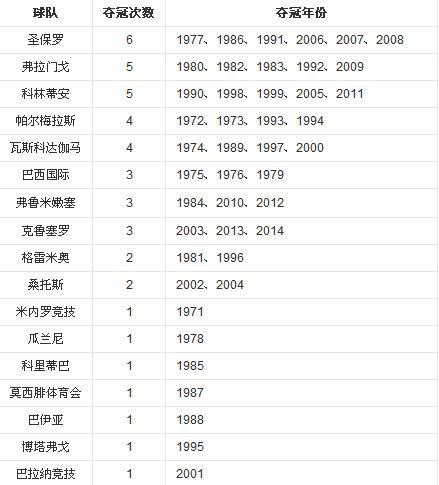 | 球队 | 夺冠次数 | 夺冠年份 |
|---|---|---|
| 圣保罗 | 6 | 1977、1986、1991、2006、2007、2008 |
| 弗拉门戈 | 5 | 1980、1982、1983、1992、2009 |
| 科林蒂安 | 5 | 1990、1998、1999、2005、2011 |
| 帕尔梅拉斯 | 4 | 1972、1973、1993、1994 |
| 瓦斯科达伽马 | 4 | 1974、1989、1997、2000 |
| 巴西国际 | 3 | 1975、1976、1979 |
| 弗鲁米嫩塞 | 3 | 1984、2010、2012 |
| 克鲁塞罗 | 3 | 2003、2013、2014 |
| 格雷米奥 | 2 | 1981、1996 |
| 桑托斯 | 2 | 2002、2004 |
| 米内罗竞技 | 1 | 1971 |
| 瓜兰尼 | 1 | 1978 |
| 科里蒂巴 | 1 | 1985 |
| 莫西腓体育会 | 1 | 1987 |
| 巴伊亚 | 1 | 1988 |
| 博塔弗戈 | 1 | 1995 |
| 巴拉纳竞技 | 1 | 2001 |